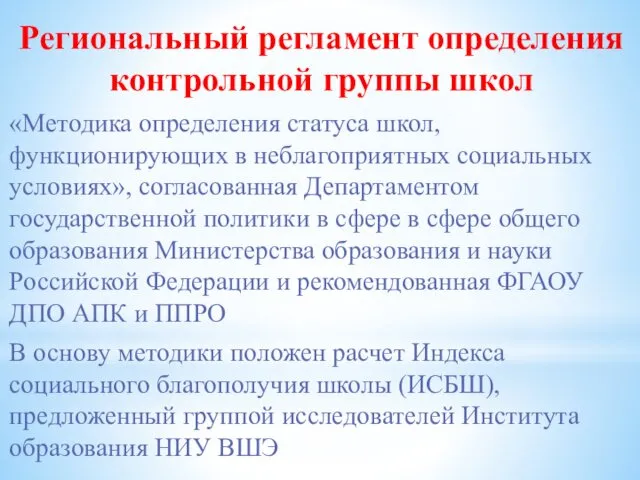 Региональный регламент определения контрольной группы школ

«Методика определения статуса школ, функционирующих в неблагоприятных социальных условиях», согласованная Департаментом государственной политики в сфере в сфере общего образования Министерства образования и науки Российской Федерации и рекомендованная ФГАОУ ДПО АПК и ППРО

В основу методики положен расчет Индекса социального благополучия школы (ИСБШ), предложенный группой исследователей Института образования НИУ ВШЭ